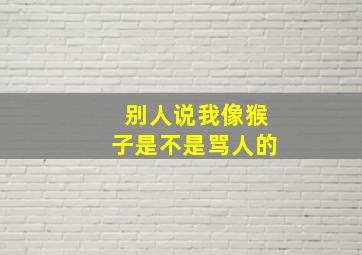 别人说我像猴子是不是骂人的